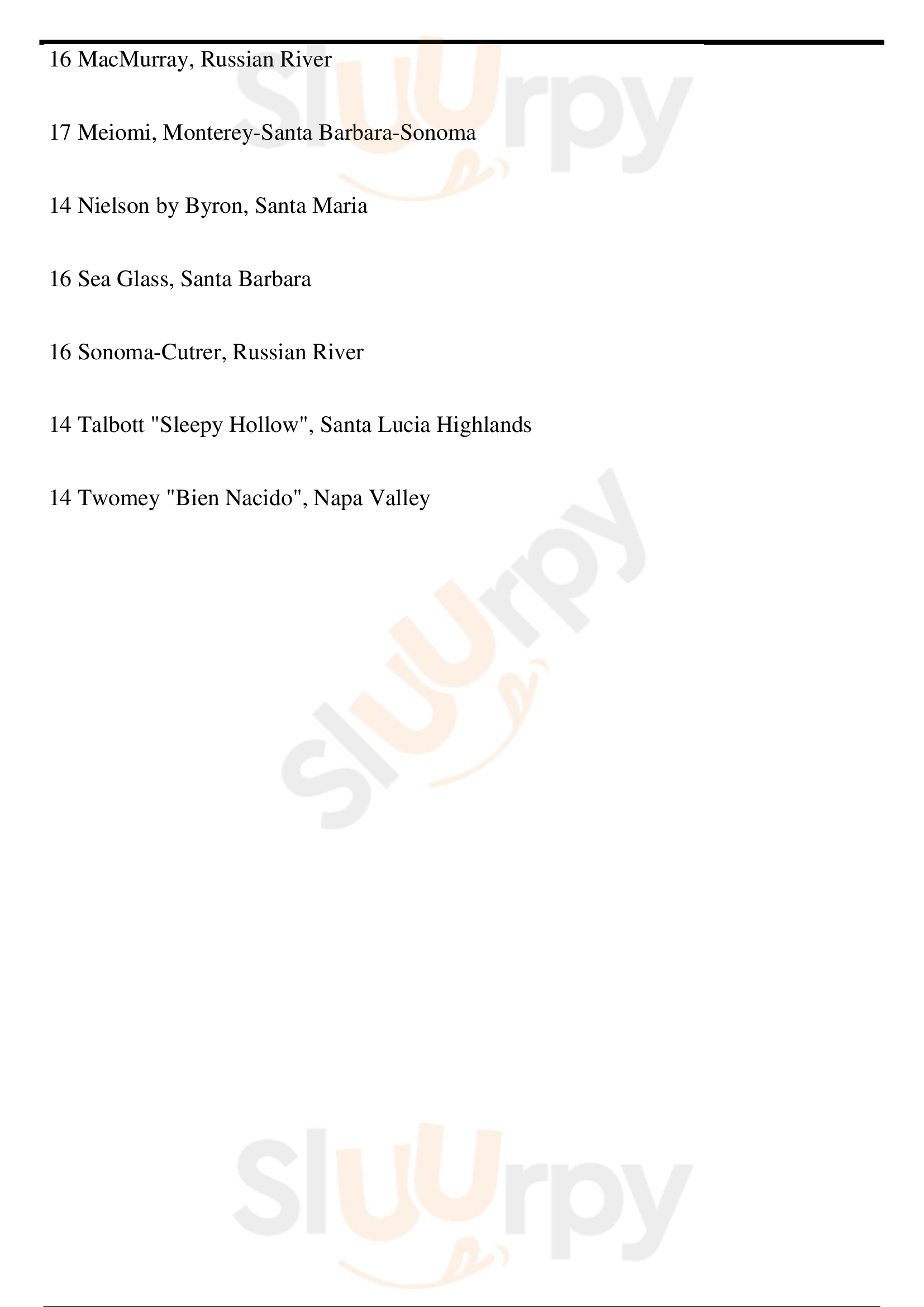 16 MacMurray, Russian River

17 Meiomi, Monterey-Santa Barbara-Sonoma

14 Nielson by Byron, Santa Maria

16 Sea Glass, Santa Barbara

16 Sonoma-Cutrer, Russian River

14 Talbott "Sleepy Hollow", Santa Lucia Highlands

14 Twomey "Bien Nacido", Napa Valley

Sluurpy